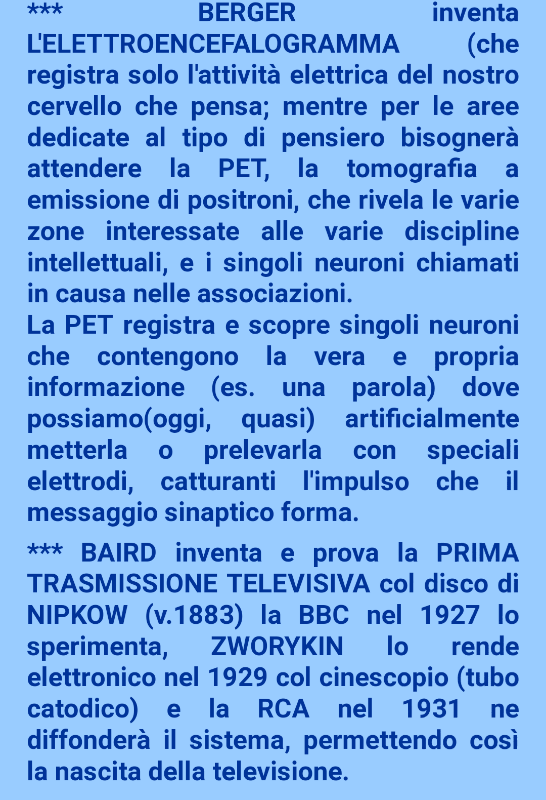 *** BERGER inventa L'ELETTROENCEFALOGRAMMA (che registra solo l'attività elettrica del nostro cervello che pensa; mentre per le aree dedicate al tipo di pensiero bisognerà attendere la PET, la tomografia a emissione di positroni, che rivela le varie zone interessate alle varie discipline intellettuali, e i singoli neuroni chiamati in causa nelle associazioni.
La PET registra e scopre singoli neuroni che contengono la vera e propria informazione (es. una parola) dove possiamo(oggi, quasi) artificialmente metterla o prelevarla con speciali elettrodi, catturanti l'impulso che il messaggio sinaptico forma.

*** BAIRD inventa e prova la PRIMA TRASMISSIONE TELEVISIVA col disco di NIPKOW (v.1883) la BBC nel 1927 lo sperimenta, ZWORYKIN lo rende elettronico nel 1929 col cinescopio (tubo catodico) e la RCA nel 1931 ne diffonderà il sistema, permettendo così la nascita della televisione.